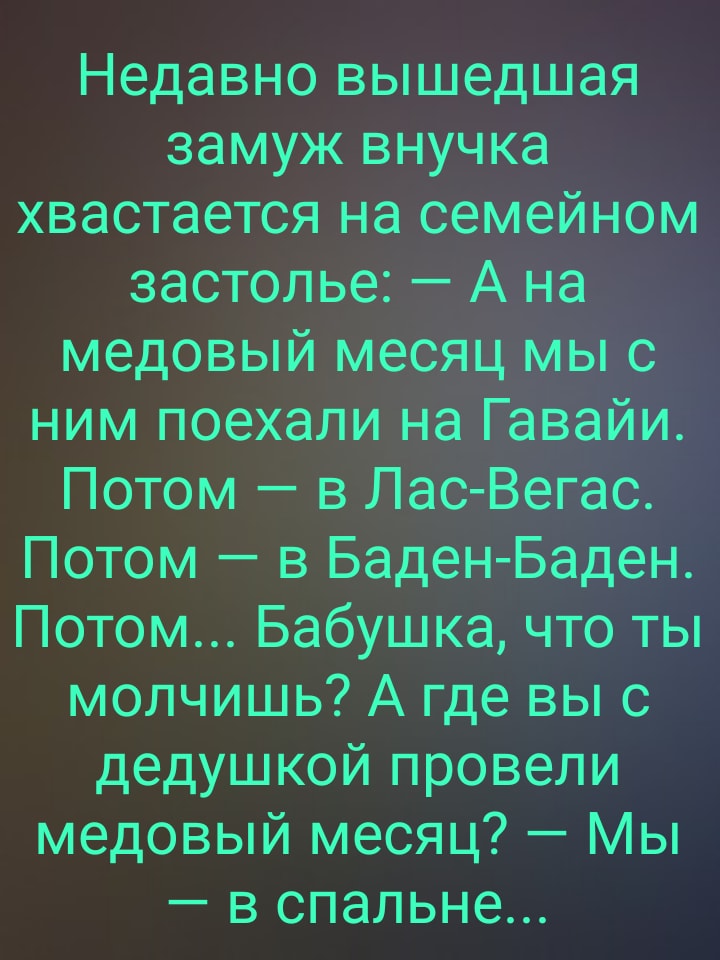 Недавно вышедшая замуж внучка хвастается на семейном застолье: — А на медовый месяц мы с ним поехали на Гавайи. Потом — в Лас-Вегас. Потом — в Баден-Баден. Потом... Бабушка, что ты молчишь? А где вы с дедушкой провели медовый месяц? — Мы — в спальне...